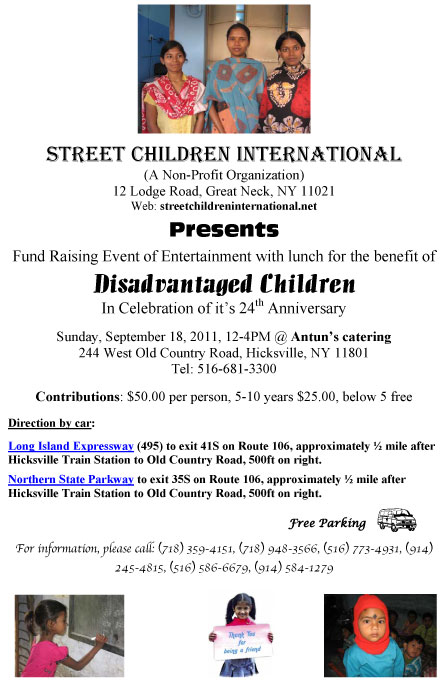 STREET CHILDREN INTERNATIONAL
(A Non-Profit Organization)
12 Lodge Road, Great Neck, NY 11021
Web: streetchildreninternational.net

Presents

Fund Raising Event of Entertainment with lunch for the benefit of

Disadvantaged Children
In Celebration of it's 24$^{th}$ Anniversary

Sunday, September 18, 2011, 12-4PM @ Antun's catering
244 West Old Country Road, Hicksville, NY 11801
Tel: 516-681-3300

Contributions: $50.00 per person, 5-10 years $25.00, below 5 free

Direction by car:

Long Island Expressway (495) to exit 41S on Route 106, approximately ½ mile after Hicksville Train Station to Old Country Road, 500ft on right.

Northern State Parkway to exit 35S on Route 106, approximately ½ mile after Hicksville Train Station to Old Country Road, 500ft on right.

Free Parking

For information, please call: (718) 359-4151, (718) 948-3566, (516) 773-4931, (914) 245-4815, (516) 586-6679, (914) 584-1279

Thank You for being a friend